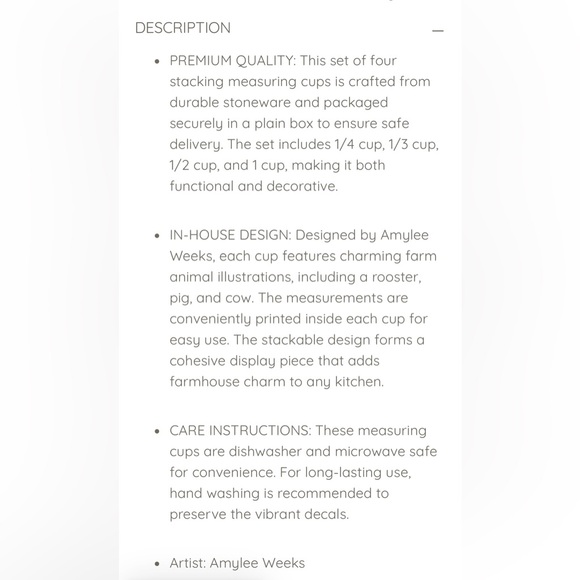 DESCRIPTION —

- PREMIUM QUALITY: This set of four stacking measuring cups is crafted from durable stoneware and packaged securely in a plain box to ensure safe delivery. The set includes 1/4 cup, 1/3 cup, 1/2 cup, and 1 cup, making it both functional and decorative.

- IN-HOUSE DESIGN: Designed by Amylee Weeks, each cup features charming farm animal illustrations, including a rooster, pig, and cow. The measurements are conveniently printed inside each cup for easy use. The stackable design forms a cohesive display piece that adds farmhouse charm to any kitchen.

- CARE INSTRUCTIONS: These measuring cups are dishwasher and microwave safe for convenience. For long-lasting use, hand washing is recommended to preserve the vibrant decals.

- Artist: Amylee Weeks